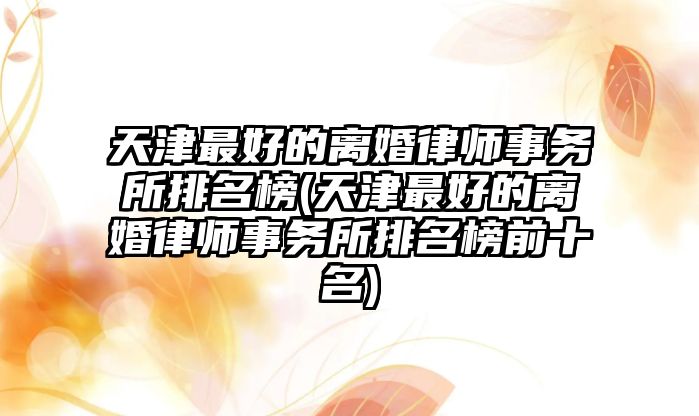 天津最好的离婚律师事务所排名榜(天津最好的离婚律师事务所排名榜前十名)